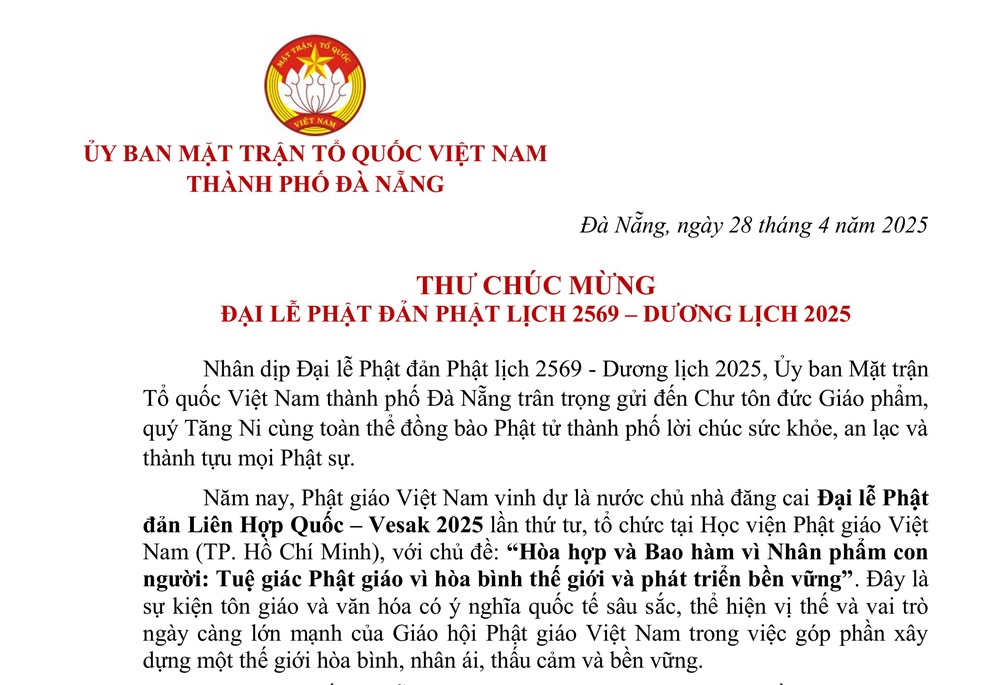 MẶT TRẬN TỔ QUỐC VIỆT NAM

ỦY BAN MẶT TRẬN TỔ QUỐC VIỆT NAM
THÀNH PHỐ ĐÀ NẴNG

Đà Nẵng, ngày 28 tháng 4 năm 2025

THƯ CHÚC MỪNG
ĐẠI LỄ PHẬT ĐẢN PHẬT LỊCH 2569 – DƯƠNG LỊCH 2025

Nhân dịp Đại lễ Phật đản Phật lịch 2569 - Dương lịch 2025, Ủy ban Mặt trận Tổ quốc Việt Nam thành phố Đà Nẵng trân trọng gửi đến Chư tôn đức Giáo phẩm, quý Tăng Ni cùng toàn thể đồng bào Phật tử thành phố lời chúc sức khỏe, an lạc và thành tựu mọi Phật sự.

Năm nay, Phật giáo Việt Nam vinh dự là nước chủ nhà đăng cai Đại lễ Phật đản Liên Hợp Quốc – Vesak 2025 lần thứ tư, tổ chức tại Học viện Phật giáo Việt Nam (TP. Hồ Chí Minh), với chủ đề: “Hòa hợp và Bao hàm vì Nhân phẩm con người: Tuệ giác Phật giáo vì hòa bình thế giới và phát triển bền vững”. Đây là sự kiện tôn giáo và văn hóa có ý nghĩa quốc tế sâu sắc, thể hiện vị thế và vai trò ngày càng lớn mạnh của Giáo hội Phật giáo Việt Nam trong việc góp phần xây dựng một thế giới hòa bình, nhân ái, thấu cảm và bền vững.